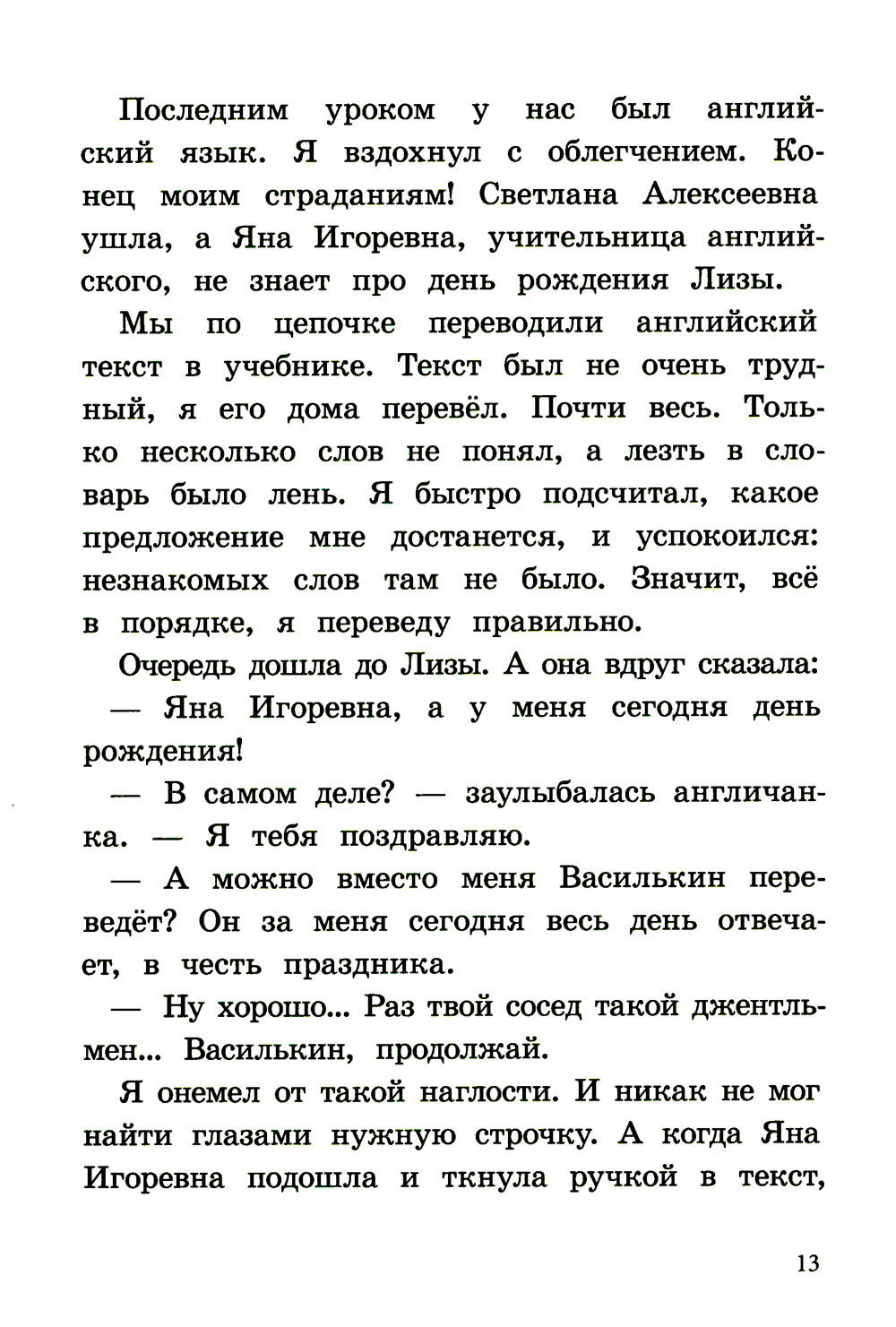 Последним уроком у нас был английский язык. Я вздохнул с облегчением. Конец моим страданиям! Светлана Алексеевна ушла, а Яна Игоревна, учительница английского, не знает про день рождения Лизы.

Мы по цепочке переводили английский текст в учебнике. Текст был не очень трудный, я его дома перевёл. Почти весь. Только несколько слов не понял, а лезть в словарь было лень. Я быстро подсчитал, какое предложение мне достанется, и успокоился: незнакомых слов там не было. Значит, всё в порядке, я переведу правильно.

Очередь дошла до Лизы. А она вдруг сказала:

— Яна Игоревна, а у меня сегодня день рождения!

— В самом деле? — заулыбалась англичанка. — Я тебя поздравляю.

— А можно вместо меня Василькин переведёт? Он за меня сегодня весь день отвечает, в честь праздника.

— Ну хорошо... Раз твой сосед такой джентльмен... Василькин, продолжай.

Я онемел от такой наглости. И никак не мог найти глазами нужную строчку. А когда Яна Игоревна подошла и ткнула ручкой в текст,

13